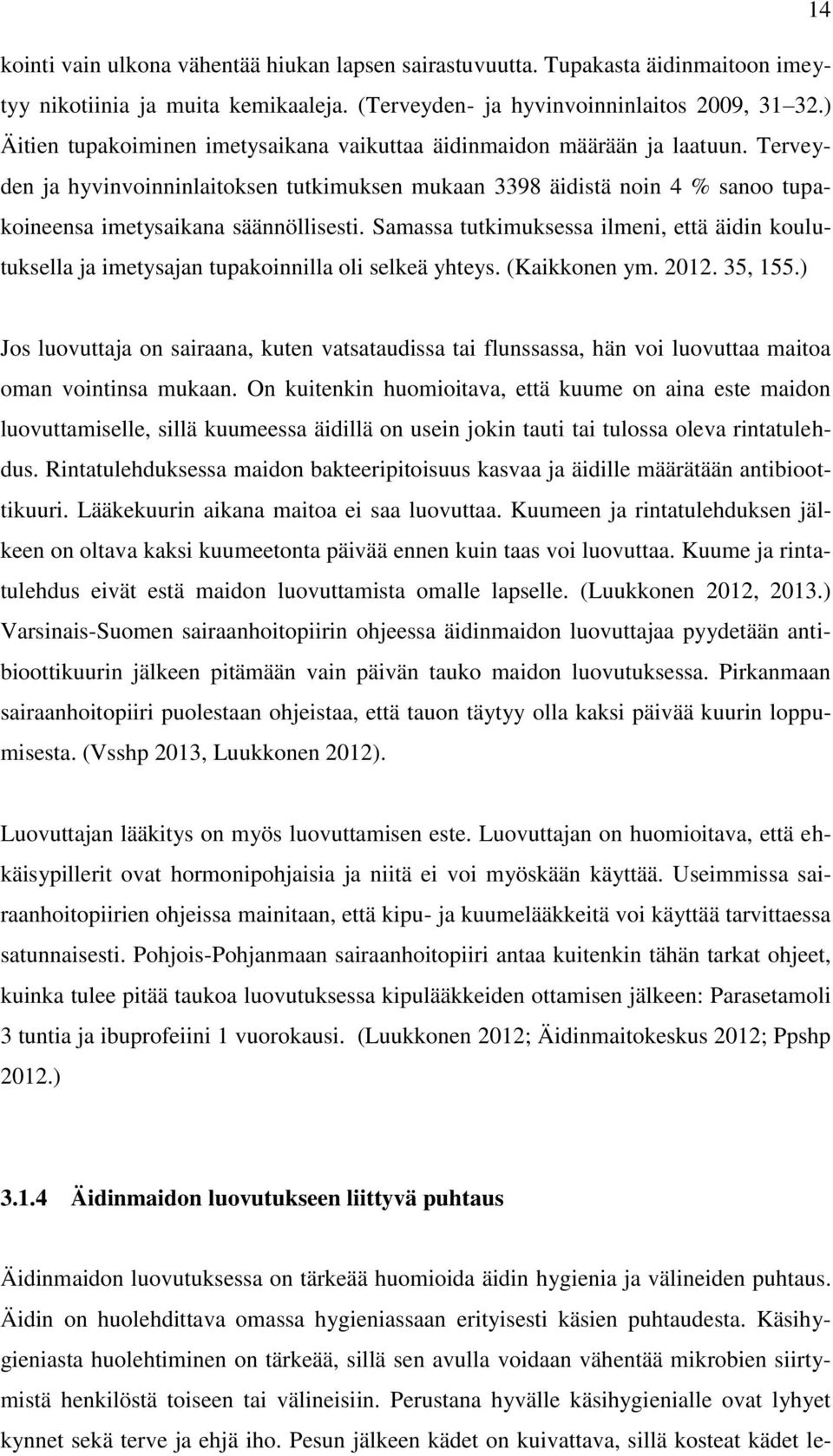 14

kointi vain ulkona vähentää hiukan lapsen sairastuvuutta. Tupakasta äidinmaitoon imeytyy nikotiinia ja muita kemikaaleja. (Terveyden- ja hyvinvoinninlaitos 2009, 31 32.) Äitien tupakoiminen imetysaikana vaikuttaa äidinmaidon määrään ja laatuun. Terveyden ja hyvinvoinninlaitoksen tutkimuksen mukaan 3398 äidistä noin 4 % sanoo tupakoineensa imetysaikana säännöllisesti. Samassa tutkimuksessa ilmeni, että äidin koulutuksella ja imetysajan tupakoinnilla oli selkeä yhteys. (Kaikkonen ym. 2012. 35, 155.)

Jos luovuttaja on sairaana, kuten vatsataudissa tai flunssassa, hän voi luovuttaa maitoa oman vointinsa mukaan. On kuitenkin huomioitava, että kuume on aina este maidon luovuttamiselle, sillä kuumeessa äidillä on usein jokin tauti tai tulossa oleva rintatulehdus. Rintatulehduksessa maidon bakteeripitoisuus kasvaa ja äidille määrätään antibioottikuuri. Lääkekuurin aikana maitoa ei saa luovuttaa. Kuumeen ja rintatulehduksen jälkeen on oltava kaksi kuumeetonta päivää ennen kuin taas voi luovuttaa. Kuume ja rintatulehdus eivät estä maidon luovuttamista omalle lapselle. (Luukkonen 2012, 2013.) Varsinais-Suomen sairaanhoitopiirin ohjeessa äidinmaidon luovuttajaa pyydetään antibioottikuurin jälkeen pitämään vain päivän tauko maidon luovutuksessa. Pirkanmaan sairaanhoitopiiri puolestaan ohjeistaa, että tauon täytyy olla kaksi päivää kuurin loppumisesta. (Vsshp 2013, Luukkonen 2012).

Luovuttajan lääkitys on myös luovuttamisen este. Luovuttajan on huomioitava, että ehkäisypillerit ovat hormonipohjaisia ja niitä ei voi myöskään käyttää. Useimmissa sairaanhoitopiirien ohjeissa mainitaan, että kipu- ja kuumelääkkeitä voi käyttää tarvittaessa satunnaisesti. Pohjois-Pohjanmaan sairaanhoitopiiri antaa kuitenkin tähän tarkat ohjeet, kuinka tulee pitää taukoa luovutuksessa kipulääkkeiden ottamisen jälkeen: Parasetamoli 3 tuntia ja ibuprofeiini 1 vuorokausi. (Luukkonen 2012; Äidinmaitokeskus 2012; Ppshp 2012.)

3.1.4 Äidinmaidon luovutukseen liittyvä puhtaus

Äidinmaidon luovutuksessa on tärkeää huomioida äidin hygienia ja välineiden puhtaus. Äidin on huolehdittava omassa hygieniassaan erityisesti käsien puhtaudesta. Käsihygieniasta huolehtiminen on tärkeää, sillä sen avulla voidaan vähentää mikrobien siirtymistä henkilöstä toiseen tai välineisiin. Perustana hyvälle käsihygienialle ovat lyhyet kynnet sekä terve ja ehjä iho. Pesun jälkeen kädet on kuivattava, sillä kosteat kädet le-